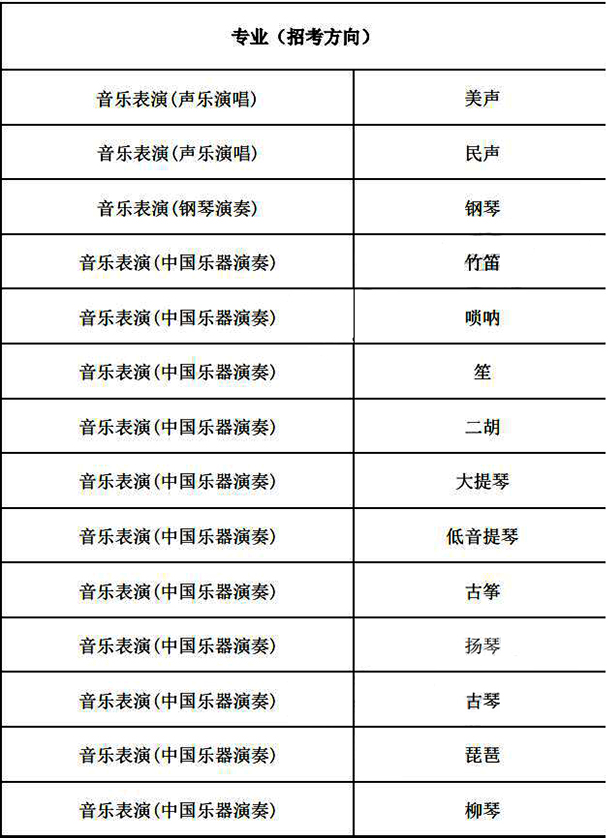 | 专业（招考方向） | |
|---|---|
| 音乐表演(声乐演唱) | 美声 |
| 音乐表演(声乐演唱) | 民声 |
| 音乐表演(钢琴演奏) | 钢琴 |
| 音乐表演(中国乐器演奏) | 竹笛 |
| 音乐表演(中国乐器演奏) | 唢呐 |
| 音乐表演(中国乐器演奏) | 笙 |
| 音乐表演(中国乐器演奏) | 二胡 |
| 音乐表演(中国乐器演奏) | 大提琴 |
| 音乐表演(中国乐器演奏) | 低音提琴 |
| 音乐表演(中国乐器演奏) | 古筝 |
| 音乐表演(中国乐器演奏) | 扬琴 |
| 音乐表演(中国乐器演奏) | 古琴 |
| 音乐表演(中国乐器演奏) | 琵琶 |
| 音乐表演(中国乐器演奏) | 柳琴 |